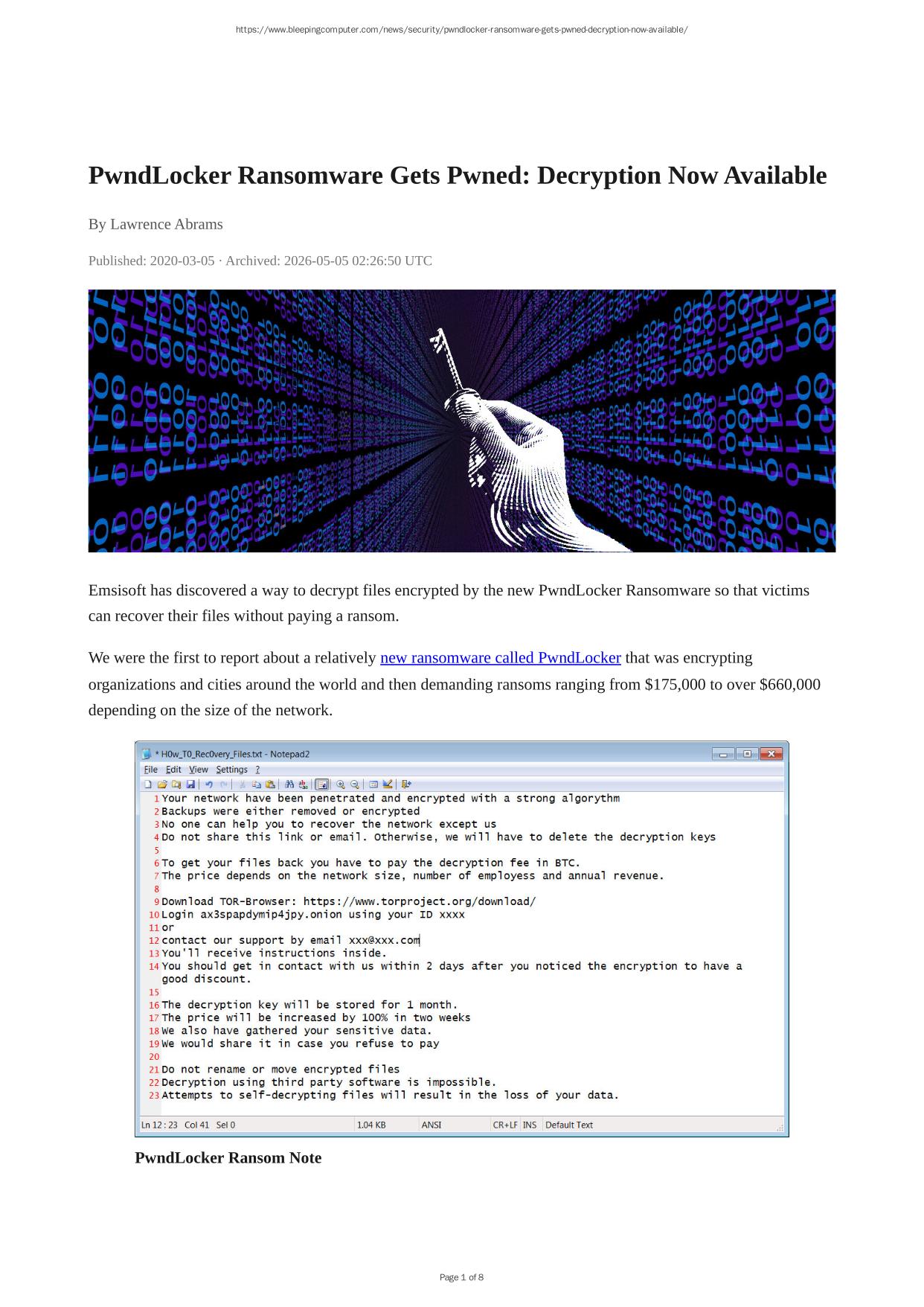 https://www.bleepingcomputer.com/news/security/pwndlocker-ransomware-gets-pwned-decryption-now-available/

PwndLocker Ransomware Gets Pwned: Decryption Now Available

By Lawrence Abrams

Published: 2020-03-05 · Archived: 2026-05-05 02:26:50 UTC

Emsisoft has discovered a way to decrypt files encrypted by the new PwndLocker Ransomware so that victims can recover their files without paying a ransom.

We were the first to report about a relatively new ransomware called PwndLocker that was encrypting organizations and cities around the world and then demanding ransoms ranging from $175,000 to over $660,000 depending on the size of the network.

* H0w_T0_Rec0very_Files.txt - Notepad2

File Edit View Settings ?

1 Your network have been penetrated and encrypted with a strong algorythm
2 Backups were either removed or encrypted
3 No one can help you to recover the network except us
4 Do not share this link or email. Otherwise, we will have to delete the decryption keys
5
6 To get your files back you have to pay the decryption fee in BTC.
7 The price depends on the network size, number of employess and annual revenue.
8
9 Download TOR-Browser: https://www.torproject.org/download/
10 Login ax3spapdymip4jpy.onion using your ID xxxx
11 or
12 contact our support by email xxx@xxx.com
13 You'll receive instructions inside.
14 You should get in contact with us within 2 days after you noticed the encryption to have a good discount.
15
16 The decryption key will be stored for 1 month.
17 The price will be increased by 100% in two weeks
18 We also have gathered your sensitive data.
19 We would share it in case you refuse to pay
20
21 Do not rename or move encrypted files
22 Decryption using third party software is impossible.
23 Attempts to self-decrypting files will result in the loss of your data.

Ln 12 : 23 Col 41 Sel 0 1.04 KB ANSI CR+LF INS Default Text

PwndLocker Ransom Note

Page 1 of 8